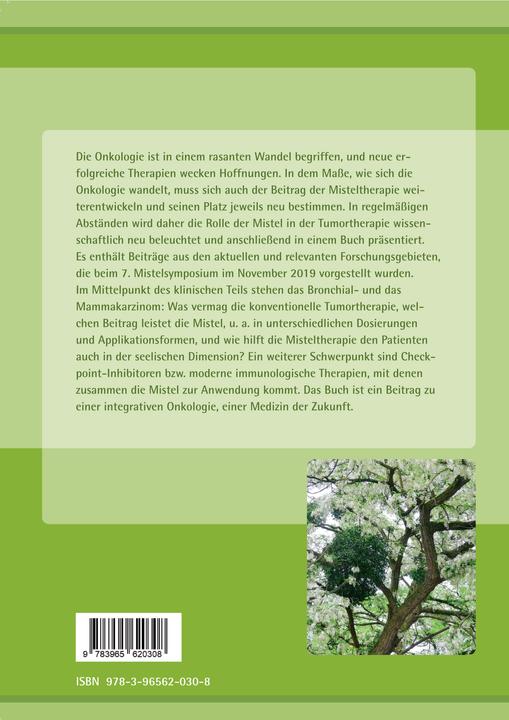 Die Onkologie ist in einem rasanten Wandel begriffen, und neue erfolgreiche Therapien wecken Hoffnungen. In dem Maße, wie sich die Onkologie wandelt, muss sich auch der Beitrag der Misteltherapie weiterentwickeln und seinen Platz jeweils neu bestimmen. In regelmäßigen Abständen wird daher die Rolle der Mistel in der Tumortherapie wissenschaftlich neu beleuchtet und anschließend in einem Buch präsentiert. Es enthält Beiträge aus den aktuellen und relevanten Forschungsgebieten, die beim 7. Mistelsymposium im November 2019 vorgestellt wurden. Im Mittelpunkt des klinischen Teils stehen das Bronchial- und das Mammakarzinom: Was vermag die konventionelle Tumortherapie, welchen Beitrag leistet die Mistel, u. a. in unterschiedlichen Dosierungen und Applikationsformen, und wie hilft die Misteltherapie den Patienten auch in der seelischen Dimension? Ein weiterer Schwerpunkt sind Checkpoint-Inhibitoren bzw. moderne immunologische Therapien, mit denen zusammen die Mistel zur Anwendung kommt. Das Buch ist ein Beitrag zu einer integrativen Onkologie, einer Medizin der Zukunft.

9 783965 620308

ISBN 978-3-96562-030-8